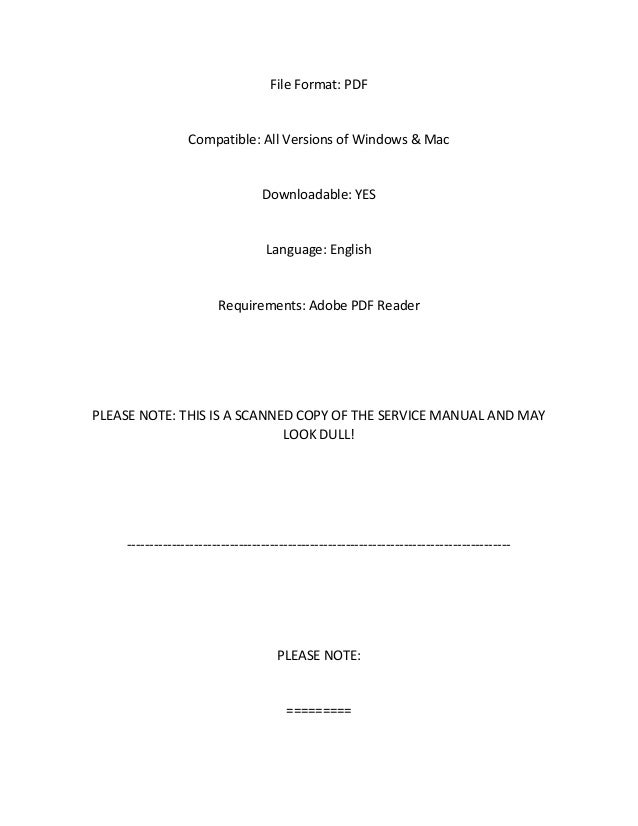 File Format: PDF

Compatible: All Versions of Windows & Mac

Downloadable: YES

Language: English

Requirements: Adobe PDF Reader

PLEASE NOTE: THIS IS A SCANNED COPY OF THE SERVICE MANUAL AND MAY LOOK DULL!

--------------------------------------------------------------------------------

PLEASE NOTE:

=========